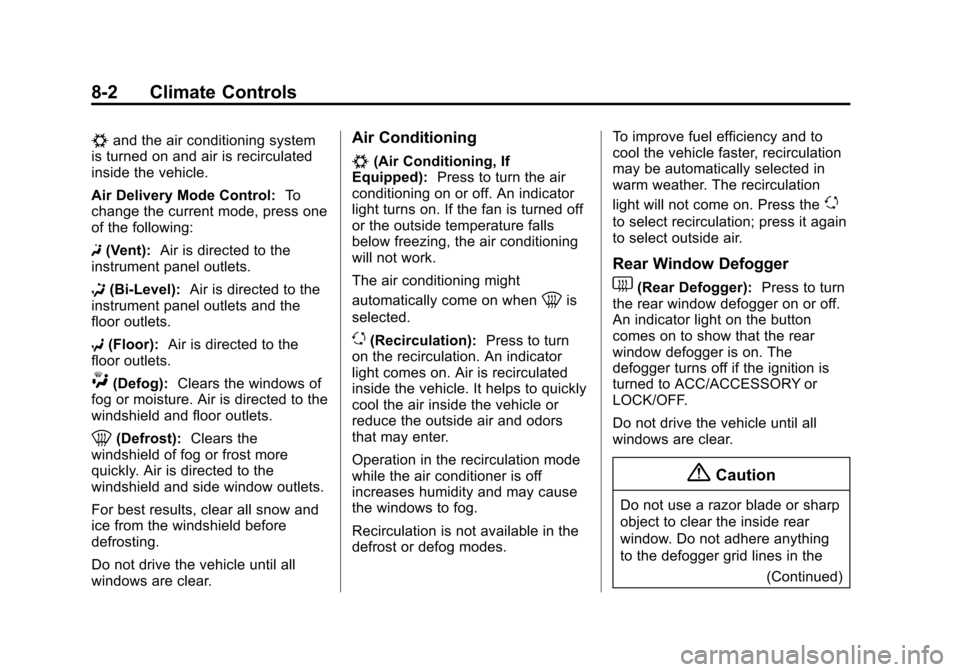 8-2 Climate Controls

and the air conditioning system is turned on and air is recirculated inside the vehicle.

Air Delivery Mode Control: To change the current mode, press one of the following:

(Vent): Air is directed to the instrument panel outlets.

(Bi-Level): Air is directed to the instrument panel outlets and the floor outlets.

(Floor): Air is directed to the floor outlets.

(Defog): Clears the windows of fog or moisture. Air is directed to the windshield and floor outlets.

(Defrost): Clears the windshield of fog or frost more quickly. Air is directed to the windshield and side window outlets.

For best results, clear all snow and ice from the windshield before defrosting.

Do not drive the vehicle until all windows are clear.

Air Conditioning

(Air Conditioning, If Equipped): Press to turn the air conditioning on or off. An indicator light turns on. If the fan is turned off or the outside temperature falls below freezing, the air conditioning will not work.

The air conditioning might automatically come on when is selected.

(Recirculation): Press to turn on the recirculation. An indicator light comes on. Air is recirculated inside the vehicle. It helps to quickly cool the air inside the vehicle or reduce the outside air and odors that may enter.

Operation in the recirculation mode while the air conditioner is off increases humidity and may cause the windows to fog.

Recirculation is not available in the defrost or defog modes.

To improve fuel efficiency and to cool the vehicle faster, recirculation may be automatically selected in warm weather. The recirculation light will not come on. Press the to select recirculation; press it again to select outside air.

Rear Window Defogger

(Rear Defogger): Press to turn the rear window defogger on or off. An indicator light on the button comes on to show that the rear window defogger is on. The defogger turns off if the ignition is turned to ACC/ACCESSORY or LOCK/OFF.

Do not drive the vehicle until all windows are clear.

Caution

Do not use a razor blade or sharp object to clear the inside rear window. Do not adhere anything to the defogger grid lines in the

(Continued)

carmanualsonline.info